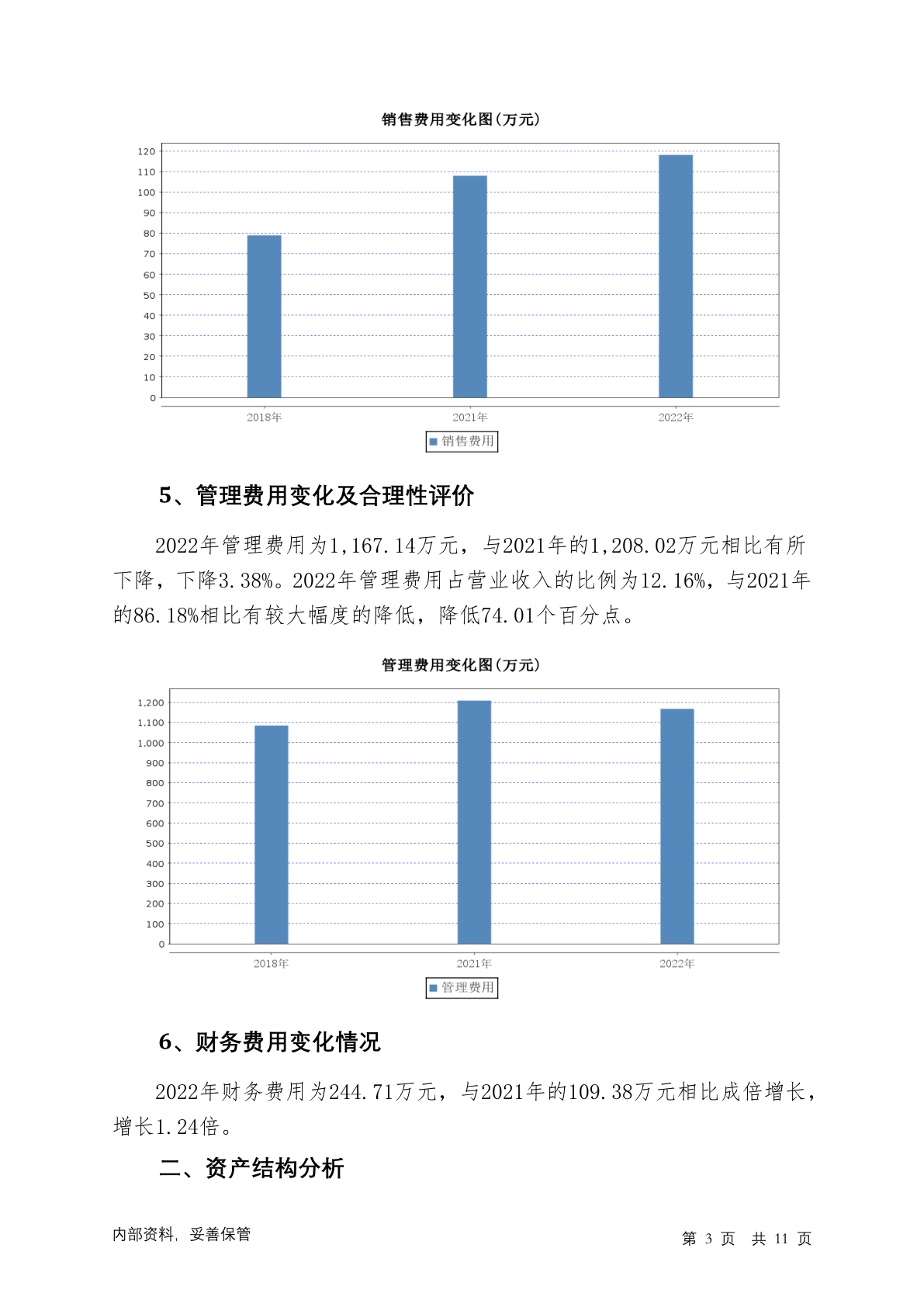 销售费用变化图(万元)

120
110
100
90
80
70
60
50
40
30
20
10
0

2018年
2021年
2022年

销售费用

5、管理费用变化及合理性评价

2022年管理费用为1,167.14万元，与2021年的1,208.02万元相比有所下降，下降3.38%。2022年管理费用占营业收入的比例为12.16%，与2021年的86.18%相比有较大幅度的降低，降低74.01个百分点。

管理费用变化图(万元)

1,200
1,100
1,000
900
800
700
600
500
400
300
200
100
0

2018年
2021年
2022年

管理费用

6、财务费用变化情况

2022年财务费用为244.71万元，与2021年的109.38万元相比成倍增长，增长1.24倍。

二、资产结构分析

内部资料，妥善保管

第 3 页 共 11 页